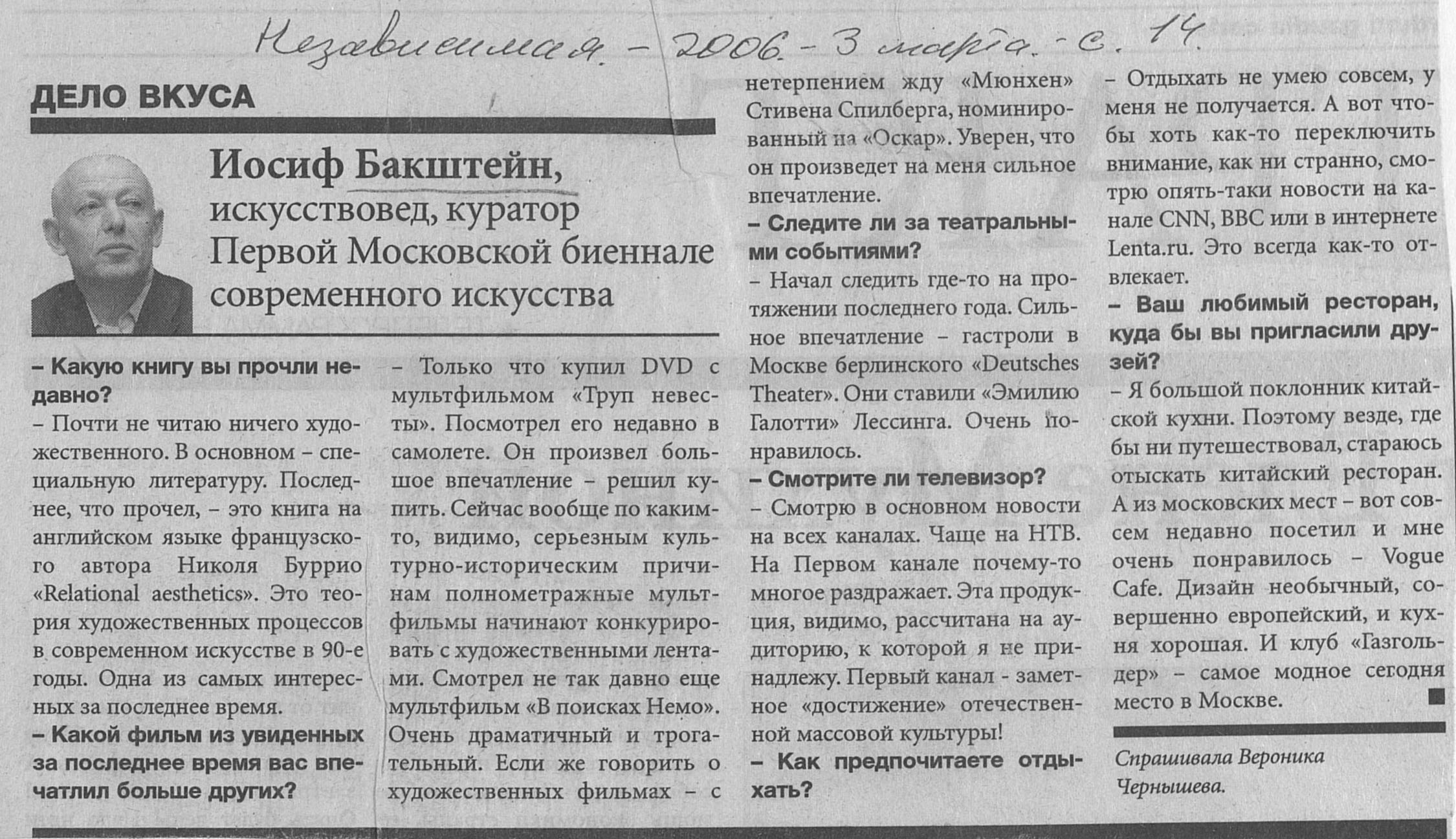 Независимая. – 2006. – 3 марта. – с. 14.

ДЕЛО ВКУСА

Иосиф Бакштейн, искусствовед, куратор Первой Московской биеннале современного искусства

– Какую книгу вы прочли недавно?
– Почти не читаю ничего художественного. В основном – специальную литературу. Последнее, что прочел, – это книга на английском языке французского автора Николя Буррио «Relational aesthetics». Это теория художественных процессов в современном искусстве в 90-е годы. Одна из самых интересных за последнее время.
– Какой фильм из увиденных за последнее время вас впечатлил больше других?
– Только что купил DVD с мультфильмом «Труп невесты». Посмотрел его недавно в самолете. Он произвел большое впечатление – решил купить. Сейчас вообще по каким-то, видимо, серьезным культурно-историческим причинам полнометражные мультфильмы начинают конкурировать с художественными лентами. Смотрел не так давно еще мультфильм «В поисках Немо». Очень драматичный и трогательный. Если же говорить о художественных фильмах – с нетерпением жду «Мюнхен» Стивена Спилберга, номинированный на «Оскар». Уверен, что он произведет на меня сильное впечатление.
– Следите ли за театральными событиями?
– Начал следить где-то на протяжении последнего года. Сильное впечатление – гастроли в Москве берлинского «Deutsches Theater». Они ставили «Эмилию Галотти» Лессинга. Очень понравилось.
– Смотрите ли телевизор?
– Смотрю в основном новости на всех каналах. Чаще на НТВ. На Первом канале почему-то многое раздражает. Эта продукция, видимо, рассчитана на аудиторию, к которой я не принадлежу. Первый канал - заметное «достижение» отечественной массовой культуры!
– Как предпочитаете отдыхать?
– Отдыхать не умею совсем, у меня не получается. А вот чтобы хоть как-то переключить внимание, как ни странно, смотрю опять-таки новости на канале CNN, BBC или в интернете Lenta.ru. Это всегда как-то отвлекает.
– Ваш любимый ресторан, куда бы вы пригласили друзей?
– Я большой поклонник китайской кухни. Поэтому везде, где бы ни путешествовал, стараюсь отыскать китайский ресторан. А из московских мест – вот совсем недавно посетил и мне очень понравилось – Vogue Cafe. Дизайн необычный, совершенно европейский, и кухня хорошая. И клуб «Газгольдер» – самое модное сегодня место в Москве.

Спрашивала Вероника Чернышева.